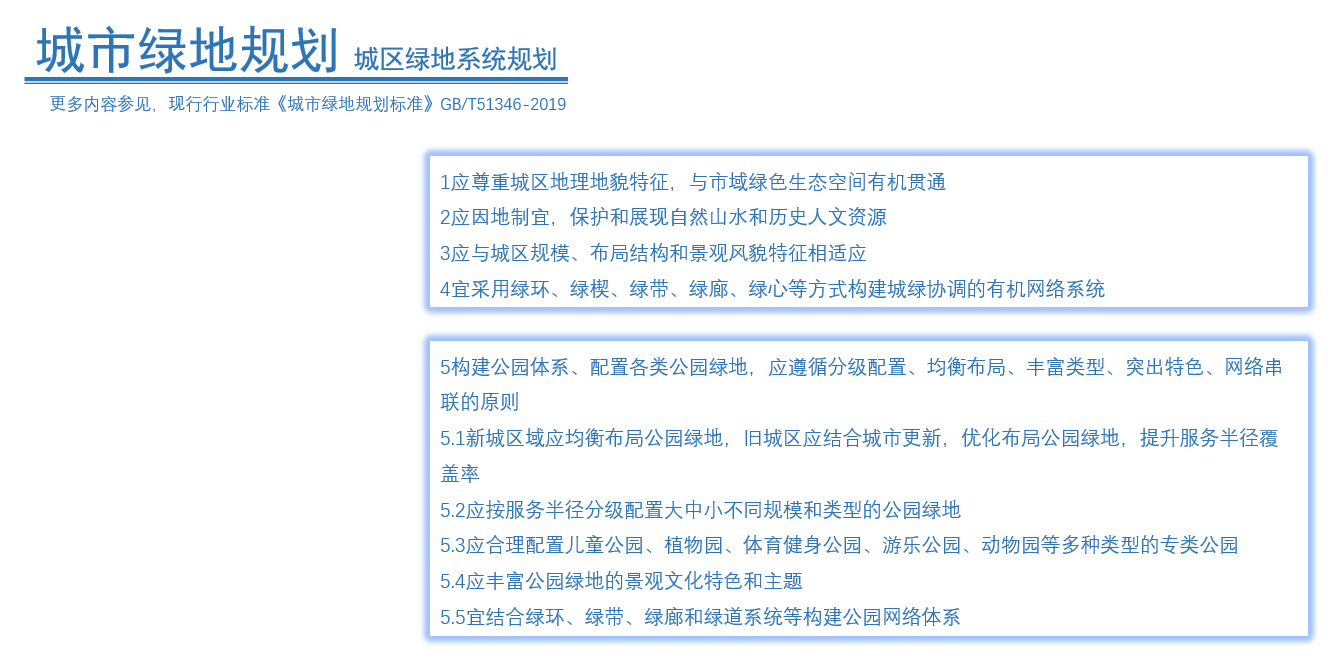 城市绿地规划 城区绿地系统规划

更多内容参见，现行行业标准《城市绿地规划标准》GB/T51346-2019

1应尊重城区地理地貌特征，与市域绿色生态空间有机贯通
2应因地制宜，保护和展现自然山水和历史人文资源
3应与城区规模、布局结构和景观风貌特征相适应
4宜采用绿环、绿楔、绿带、绿廊、绿心等方式构建城绿协调的有机网络系统

5构建公园体系、配置各类公园绿地，应遵循分级配置、均衡布局、丰富类型、突出特色、网络串联的原则
5.1新城区域应均衡布局公园绿地，旧城区应结合城市更新，优化布局公园绿地，提升服务半径覆盖率
5.2应按服务半径分级配置大中小不同规模和类型的公园绿地
5.3应合理配置儿童公园、植物园、体育健身公园、游乐公园、动物园等多种类型的专类公园
5.4应丰富公园绿地的景观文化特色和主题
5.5宜结合绿环、绿带、绿廊和绿道系统等构建公园网络体系